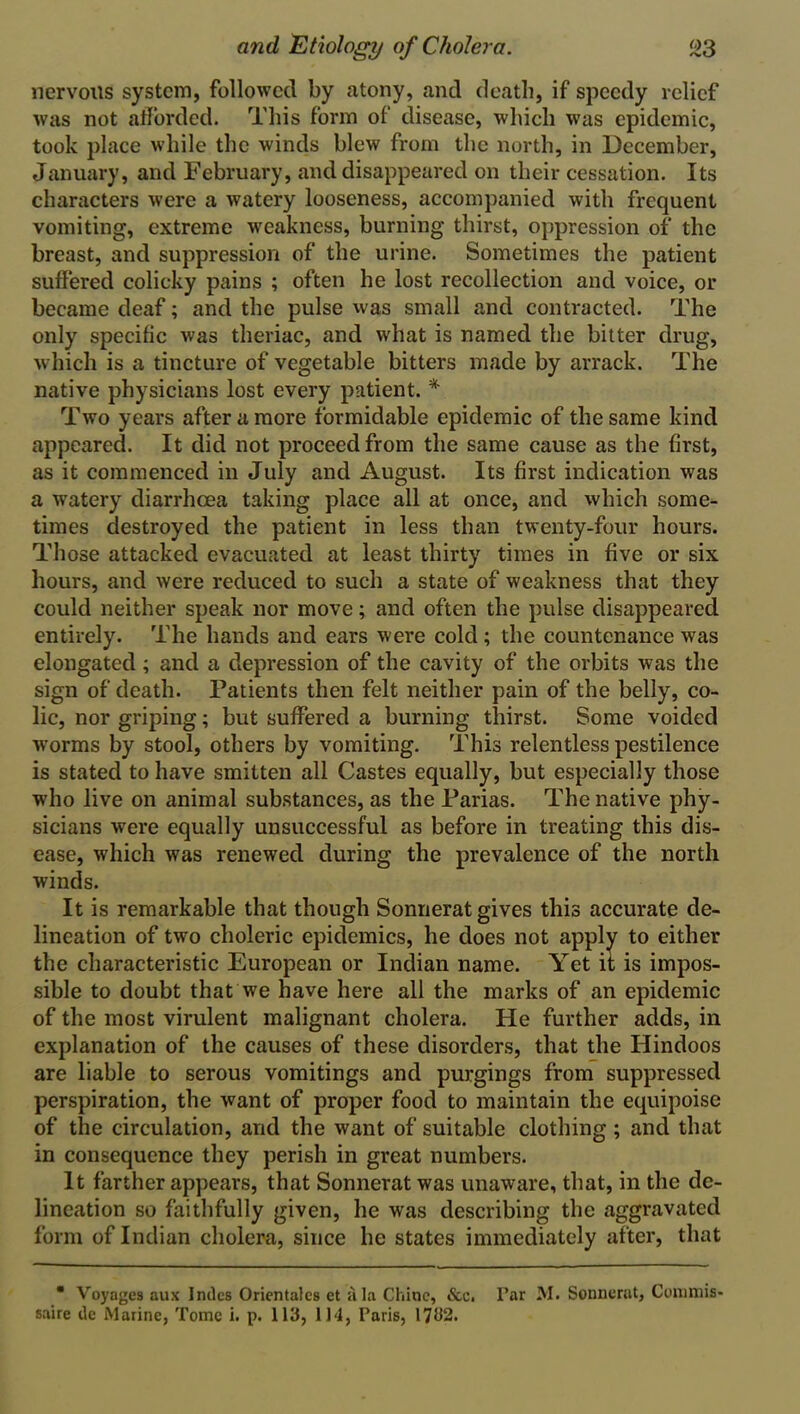 and Etiology of Cholera. 23

nervous system, followed by atony, and death, if speedy relief was not afforded. This form of disease, which was epidemic, took place while the winds blew from the north, in December, January, and February, and disappeared on their cessation. Its characters were a watery looseness, accompanied with frequent vomiting, extreme weakness, burning thirst, oppression of the breast, and suppression of the urine. Sometimes the patient suffered colicky pains ; often he lost recollection and voice, or became deaf; and the pulse was small and contracted. The only specific was theriac, and what is named the bitter drug, which is a tincture of vegetable bitters made by arrack. The native physicians lost every patient. *

Two years after a more formidable epidemic of the same kind appeared. It did not proceed from the same cause as the first, as it commenced in July and August. Its first indication was a watery diarrhœa taking place all at once, and which sometimes destroyed the patient in less than twenty-four hours. Those attacked evacuated at least thirty times in five or six hours, and were reduced to such a state of weakness that they could neither speak nor move; and often the pulse disappeared entirely. The hands and ears were cold; the countenance was elongated; and a depression of the cavity of the orbits was the sign of death. Patients then felt neither pain of the belly, colic, nor griping; but suffered a burning thirst. Some voided worms by stool, others by vomiting. This relentless pestilence is stated to have smitten all Castes equally, but especially those who live on animal substances, as the Parias. The native physicians were equally unsuccessful as before in treating this disease, which was renewed during the prevalence of the north winds.

It is remarkable that though Sonnerat gives this accurate delineation of two choleric epidemics, he does not apply to either the characteristic European or Indian name. Yet it is impossible to doubt that we have here all the marks of an epidemic of the most virulent malignant cholera. He further adds, in explanation of the causes of these disorders, that the Hindoos are liable to serous vomitings and purgings from suppressed perspiration, the want of proper food to maintain the equipoise of the circulation, and the want of suitable clothing ; and that in consequence they perish in great numbers.

It farther appears, that Sonnerat was unaware, that, in the delineation so faithfully given, he was describing the aggravated form of Indian cholera, since he states immediately after, that

* Voyages aux Indes Orientales et à la Chine, &c. Par M. Sonnerat, Commissaire de Marine, Tome i. p. 113, 114, Paris, 1782.